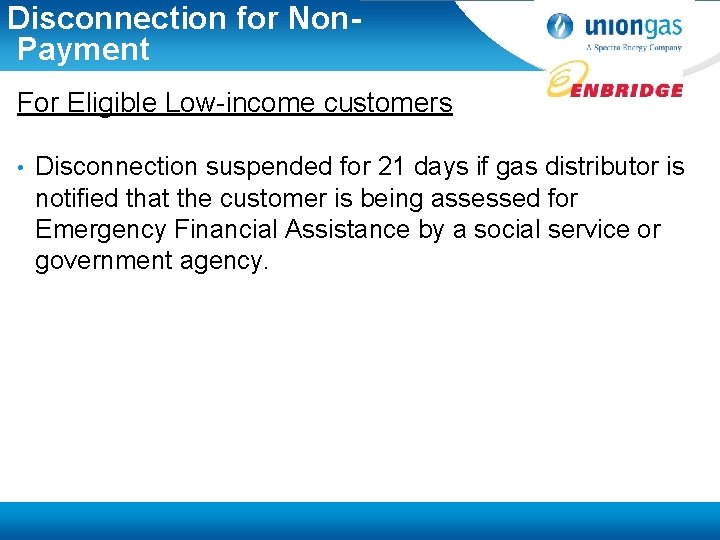 Disconnection for Non-Payment

uniongas
A Spectra Energy Company

ENBRIDGE

For Eligible Low-income customers

• Disconnection suspended for 21 days if gas distributor is notified that the customer is being assessed for Emergency Financial Assistance by a social service or government agency.